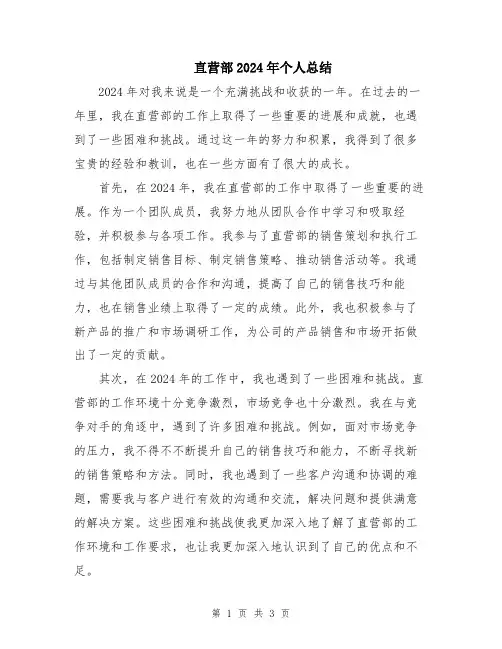 直营部2024年个人总结

2024年对我来说是一个充满挑战和收获的一年。在过去的一年里，我在直营部的工作上取得了一些重要的进展和成就，也遇到了一些困难和挑战。通过这一年的努力和积累，我得到了很多宝贵的经验和教训，也在一些方面有了很大的成长。

首先，在2024年，我在直营部的工作中取得了一些重要的进展。作为一个团队成员，我努力地从团队合作中学习和吸取经验，并积极参与各项工作。我参与了直营部的销售策划和执行工作，包括制定销售目标、制定销售策略、推动销售活动等。我通过与其他团队成员的合作和沟通，提高了自己的销售技巧和能力，也在销售业绩上取得了一定的成绩。此外，我也积极参与了新产品的推广和市场调研工作，为公司的产品销售和市场开拓做出了一定的贡献。

其次，在2024年的工作中，我也遇到了一些困难和挑战。直营部的工作环境十分竞争激烈，市场竞争也十分激烈。我在与竞争对手的角逐中，遇到了许多困难和挑战。例如，面对市场竞争的压力，我不得不不断提升自己的销售技巧和能力，不断寻找新的销售策略和方法。同时，我也遇到了一些客户沟通和协调的难题，需要我与客户进行有效的沟通和交流，解决问题和提供满意的解决方案。这些困难和挑战使我更加深入地了解了直营部的工作环境和工作要求，也让我更加深入地认识到了自己的优点和不足。

第 1 页 共 3 页